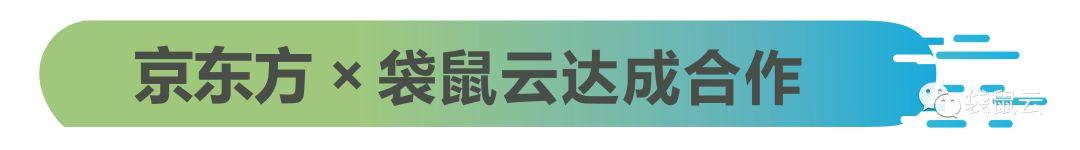 京东方 × 袋鼠云达成合作

袋鼠云